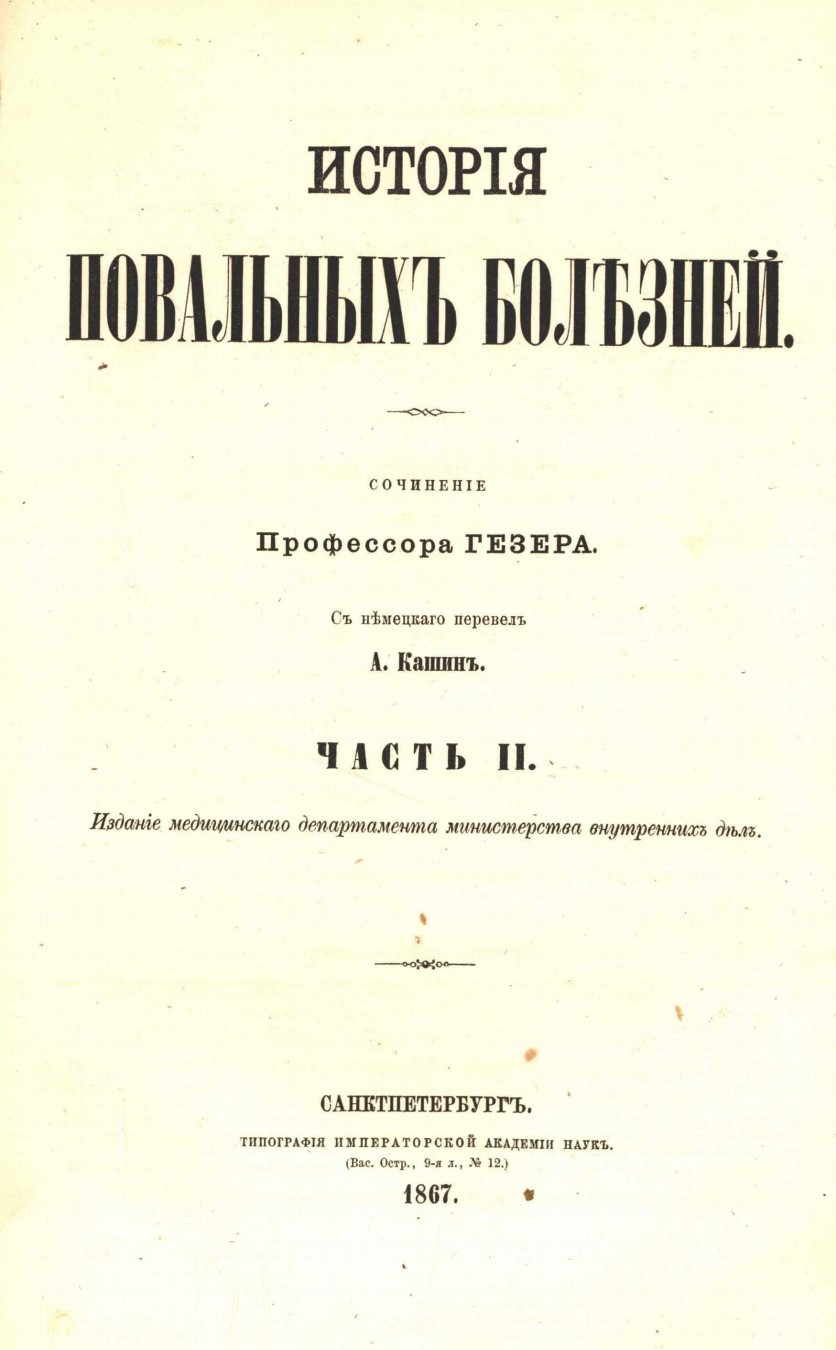 ИСТОРІЯ

ПОВАЛЬНЫХЪ БОЛѢЗНЕЙ.

СОЧИНЕНІЕ

Профессора ГЕЗЕРА.

Съ нѣмецкаго перевелъ

А. Кашинъ.

ЧАСТЬ II.

Изданіе медицинскаго департамента министерства внутреннихъ дѣлъ.

САНКТПЕТЕРБУРГЪ.

ТИПОГРАФІЯ ИМПЕРАТОРСКОЙ АКАДЕМІИ НАУКЪ.
(Вас. Остр., 9-я л., № 12.)

1867.